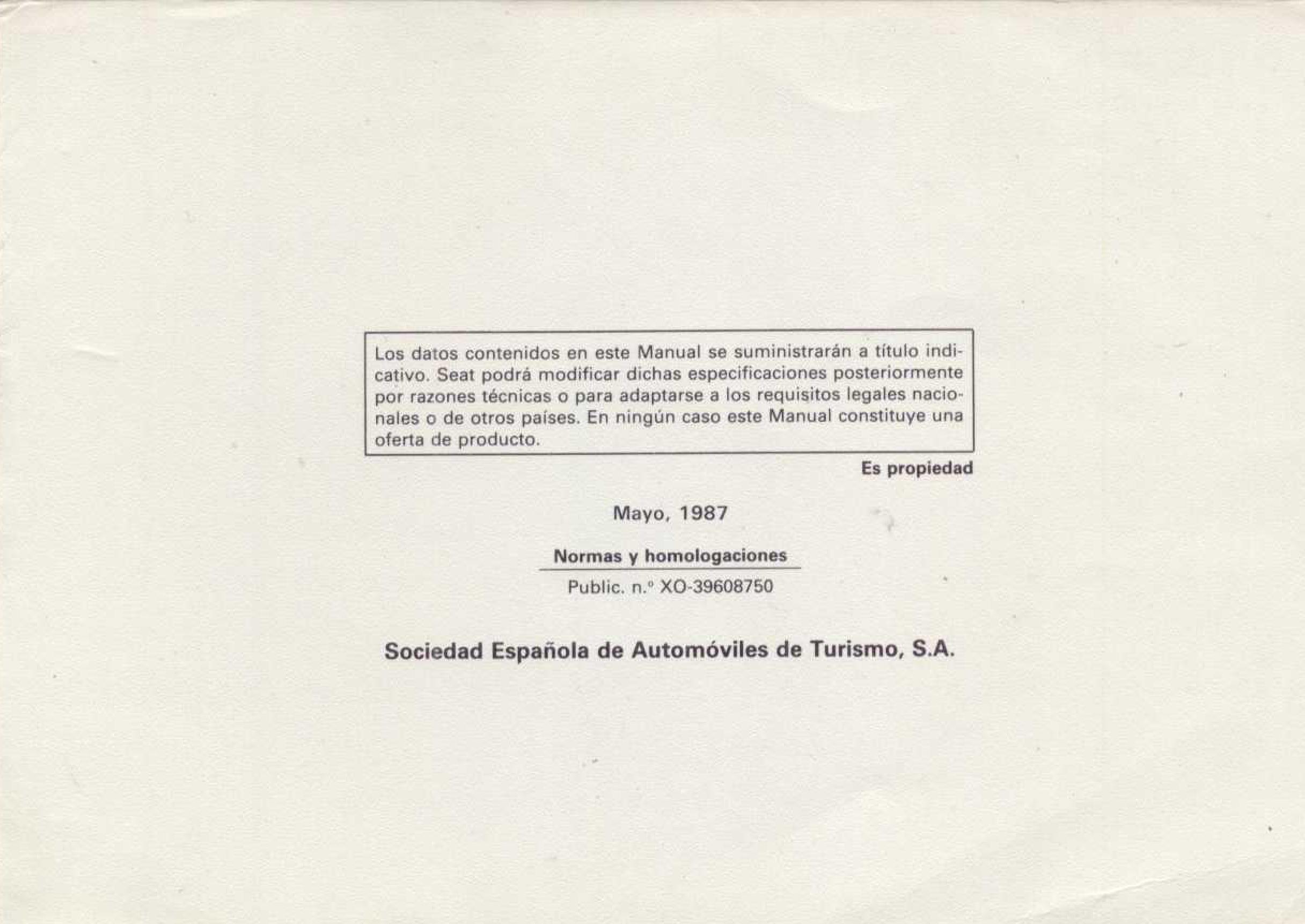 Los datos contenidos en este Manual se suministrarán a título indicativo. Seat podrá modificar dichas especificaciones posteriormente por razones técnicas o para adaptarse a los requisitos legales nacionales o de otros países. En ningún caso este Manual constituye una oferta de producto.

Es propiedad

Mayo, 1987

Normas y homologaciones

Public. n.º XO-39608750

Sociedad Española de Automóviles de Turismo, S.A.